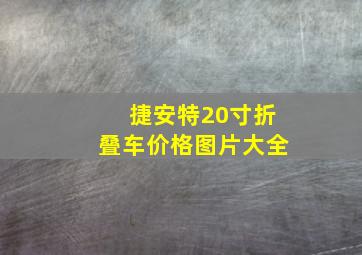 捷安特20寸折叠车价格图片大全